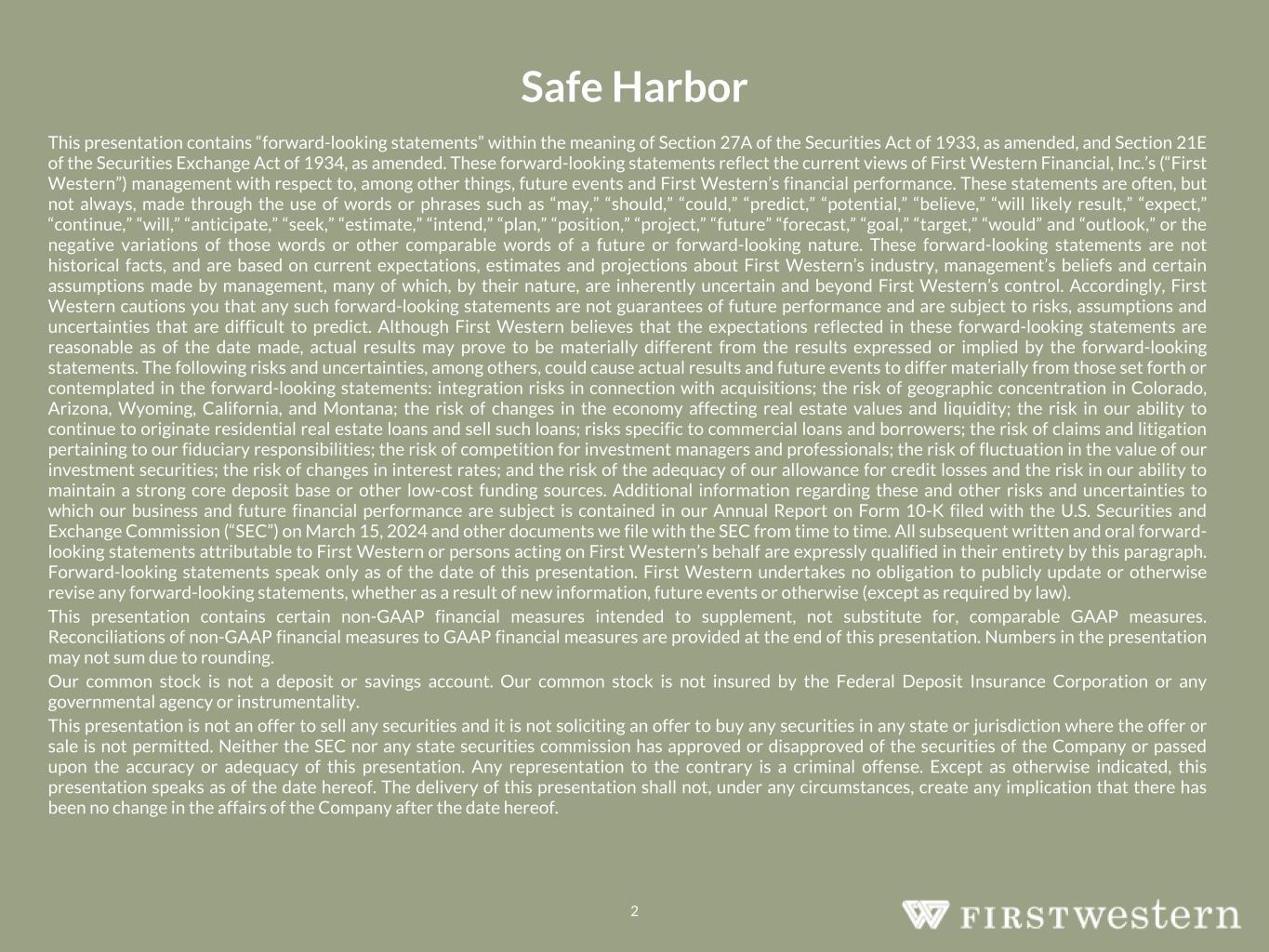 Safe Harbor

This presentation contains "forward-looking statements" within the meaning of Section 27A of the Securities Act of 1933, as amended, and Section 21E of the Securities Exchange Act of 1934, as amended. These forward-looking statements reflect the current views of First Western Financial, Inc.'s ("First Western") management with respect to, among other things, future events and First Western's financial performance. These statements are often, but not always, made through the use of words or phrases such as "may," "should," "could," "predict," "potential," "believe," "will likely result," "expect," "continue," "will," "anticipate," "seek," "estimate," "intend," "plan," "position," "project," "future" "forecast," "goal," "target," "would" and "outlook," or the negative variations of those words or other comparable words of a future or forward-looking nature. These forward-looking statements are not historical facts, and are based on current expectations, estimates and projections about First Western's industry, management's beliefs and certain assumptions made by management, many of which, by their nature, are inherently uncertain and beyond First Western's control. Accordingly, First Western cautions you that any such forward-looking statements are not guarantees of future performance and are subject to risks, assumptions and uncertainties that are difficult to predict. Although First Western believes that the expectations reflected in these forward-looking statements are reasonable as of the date made, actual results may prove to be materially different from the results expressed or implied by the forward-looking statements. The following risks and uncertainties, among others, could cause actual results and future events to differ materially from those set forth or contemplated in the forward-looking statements: integration risks in connection with acquisitions; the risk of geographic concentration in Colorado, Arizona, Wyoming, California, and Montana; the risk of changes in the economy affecting real estate values and liquidity; the risk in our ability to continue to originate residential real estate loans and sell such loans; risks specific to commercial loans and borrowers; the risk of claims and litigation pertaining to our fiduciary responsibilities; the risk of competition for investment managers and professionals; the risk of fluctuation in the value of our investment securities; the risk of changes in interest rates; and the risk of the adequacy of our allowance for credit losses and the risk in our ability to maintain a strong core deposit base or other low-cost funding sources. Additional information regarding these and other risks and uncertainties to which our business and future financial performance are subject is contained in our Annual Report on Form 10-K filed with the U.S. Securities and Exchange Commission ("SEC") on March 15, 2024 and other documents we file with the SEC from time to time. All subsequent written and oral forward-looking statements attributable to First Western or persons acting on First Western's behalf are expressly qualified in their entirety by this paragraph. Forward-looking statements speak only as of the date of this presentation. First Western undertakes no obligation to publicly update or otherwise revise any forward-looking statements, whether as a result of new information, future events or otherwise (except as required by law).

This presentation contains certain non-GAAP financial measures intended to supplement, not substitute for, comparable GAAP measures. Reconciliations of non-GAAP financial measures to GAAP financial measures are provided at the end of this presentation. Numbers in the presentation may not sum due to rounding.

Our common stock is not a deposit or savings account. Our common stock is not insured by the Federal Deposit Insurance Corporation or any governmental agency or instrumentality.

This presentation is not an offer to sell any securities and it is not soliciting an offer to buy any securities in any state or jurisdiction where the offer or sale is not permitted. Neither the SEC nor any state securities commission has approved or disapproved of the securities of the Company or passed upon the accuracy or adequacy of this presentation. Any representation to the contrary is a criminal offense. Except as otherwise indicated, this presentation speaks as of the date hereof. The delivery of this presentation shall not, under any circumstances, create any implication that there has been no change in the affairs of the Company after the date hereof.

2

FIRSTwestern